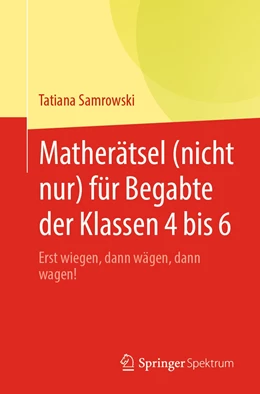 Tatiana Samrowski

Matherätsel (nicht nur) für Begabte der Klassen 4 bis 6

Erst wiegen, dann wägen, dann wagen!

Springer Spektrum